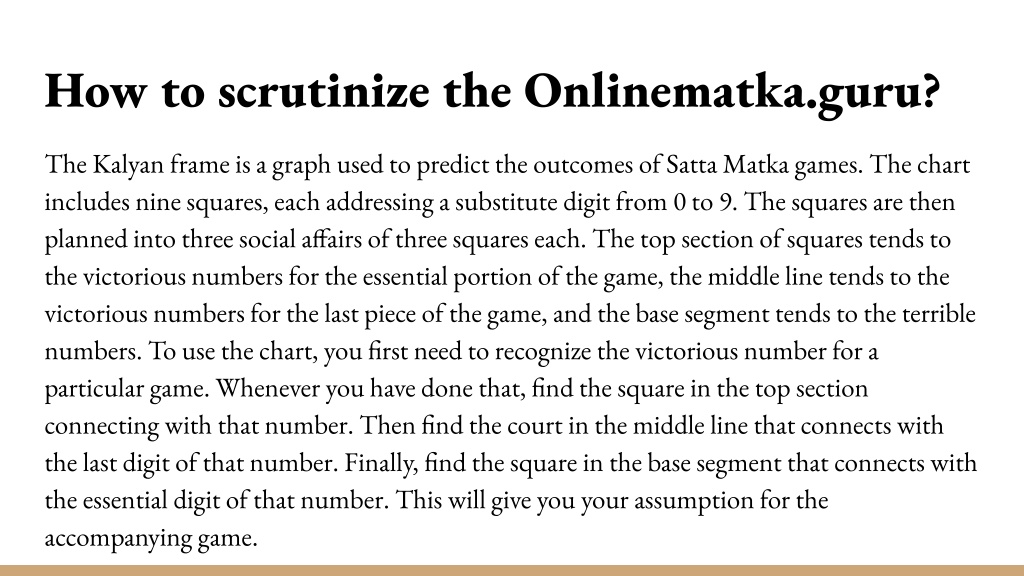 How to scrutinize the Onlinematka.guru?

The Kalyan frame is a graph used to predict the outcomes of Satta Matka games. The chart includes nine squares, each addressing a substitute digit from 0 to 9. The squares are then planned into three social affairs of three squares each. The top section of squares tends to the victorious numbers for the essential portion of the game, the middle line tends to the victorious numbers for the last piece of the game, and the base segment tends to the terrible numbers. To use the chart, you first need to recognize the victorious number for a particular game. Whenever you have done that, find the square in the top section connecting with that number. Then find the court in the middle line that connects with the last digit of that number. Finally, find the square in the base segment that connects with the essential digit of that number. This will give you your assumption for the accompanying game.